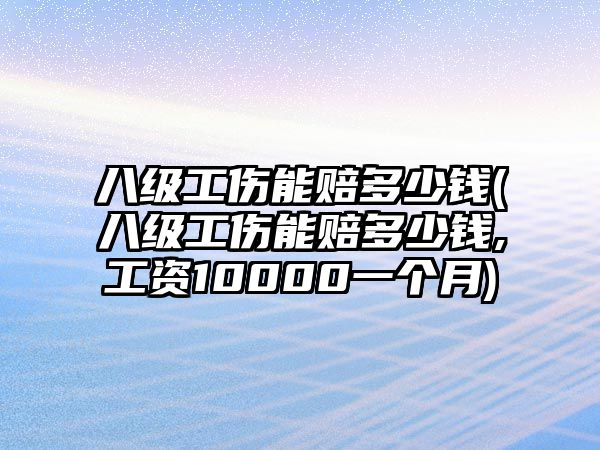 八级工伤能赔多少钱(八级工伤能赔多少钱,工资10000一个月)